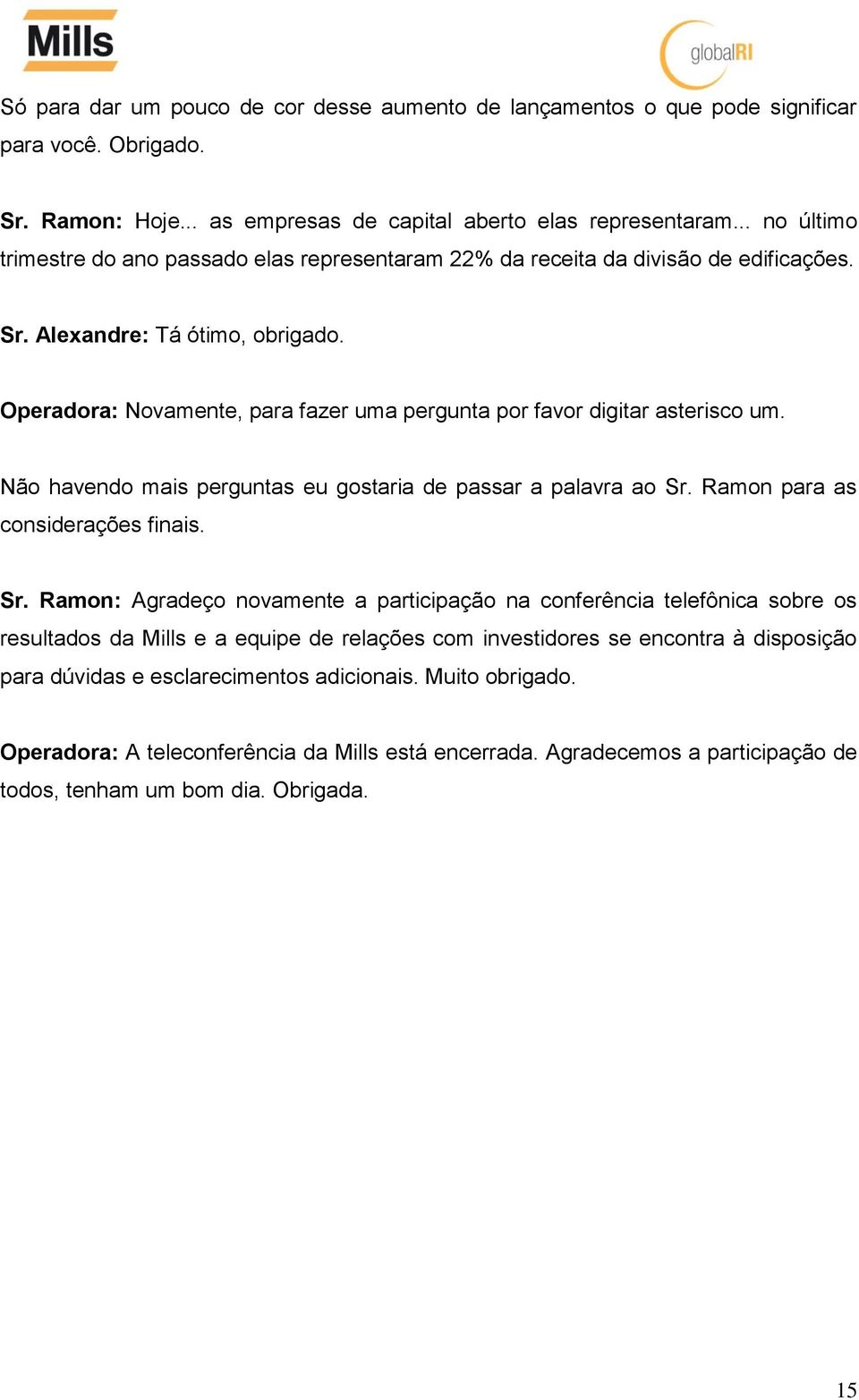 Mills

globalRI

Só para dar um pouco de cor desse aumento de lançamentos o que pode significar para você. Obrigado.

Sr. Ramon: Hoje... as empresas de capital aberto elas representaram... no último trimestre do ano passado elas representaram 22% da receita da divisão de edificações.

Sr. Alexandre: Tá ótimo, obrigado.

Operadora: Novamente, para fazer uma pergunta por favor digitar asterisco um.

Não havendo mais perguntas eu gostaria de passar a palavra ao Sr. Ramon para as considerações finais.

Sr. Ramon: Agradeço novamente a participação na conferência telefônica sobre os resultados da Mills e a equipe de relações com investidores se encontra à disposição para dúvidas e esclarecimentos adicionais. Muito obrigado.

Operadora: A teleconferência da Mills está encerrada. Agradecemos a participação de todos, tenham um bom dia. Obrigada.

15